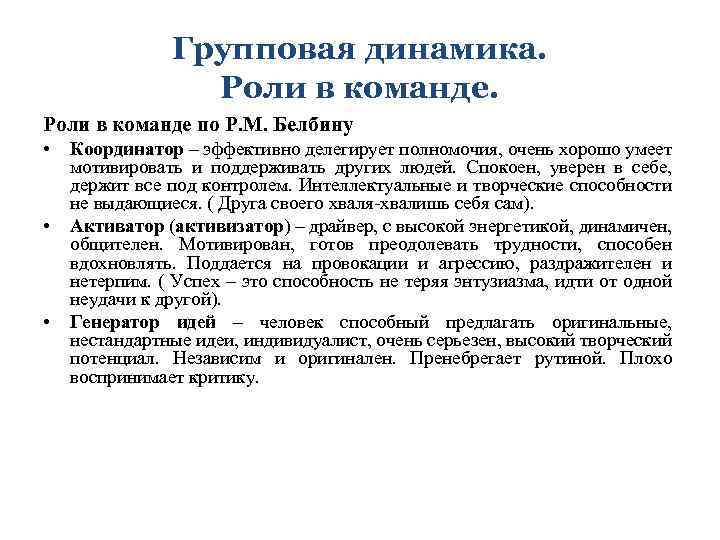 Групповая динамика.
Роли в команде.

Роли в команде по Р.М. Белбину

• Координатор – эффективно делегирует полномочия, очень хорошо умеет мотивировать и поддерживать других людей. Спокоен, уверен в себе, держит все под контролем. Интеллектуальные и творческие способности не выдающиеся. ( Друга своего хваля-хвалишь себя сам).

• Активатор (активизатор) – драйвер, с высокой энергетикой, динамичен, общителен. Мотивирован, готов преодолевать трудности, способен вдохновлять. Поддается на провокации и агрессию, раздражителен и нетерпим. ( Успех – это способность не теряя энтузиазма, идти от одной неудачи к другой).

• Генератор идей – человек способный предлагать оригинальные, нестандартные идеи, индивидуалист, очень серьезен, высокий творческий потенциал. Независим и оригинален. Пренебрегает рутиной. Плохо воспринимает критику.